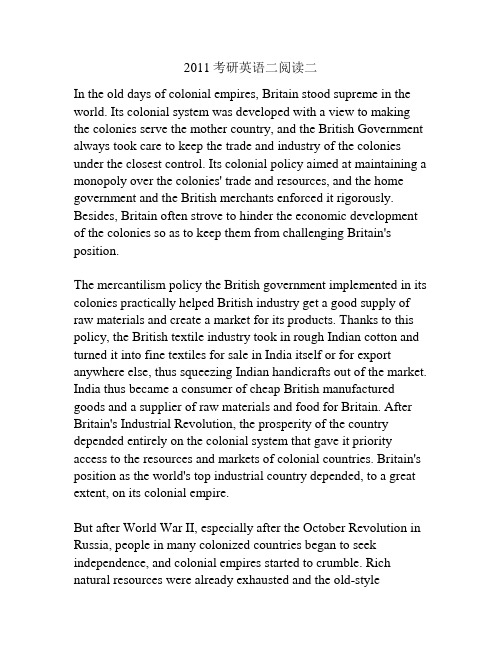 2011 考研英语二阅读二

In the old days of colonial empires, Britain stood supreme in the world. Its colonial system was developed with a view to making the colonies serve the mother country, and the British Government always took care to keep the trade and industry of the colonies under the closest control. Its colonial policy aimed at maintaining a monopoly over the colonies' trade and resources, and the home government and the British merchants enforced it rigorously. Besides, Britain often strove to hinder the economic development of the colonies so as to keep them from challenging Britain's position.

The mercantilism policy the British government implemented in its colonies practically helped British industry get a good supply of raw materials and create a market for its products. Thanks to this policy, the British textile industry took in rough Indian cotton and turned it into fine textiles for sale in India itself or for export anywhere else, thus squeezing Indian handicrafts out of the market. India thus became a consumer of cheap British manufactured goods and a supplier of raw materials and food for Britain. After Britain's Industrial Revolution, the prosperity of the country depended entirely on the colonial system that gave it priority access to the resources and markets of colonial countries. Britain's position as the world's top industrial country depended, to a great extent, on its colonial empire.

But after World War II, especially after the October Revolution in Russia, people in many colonized countries began to seek independence, and colonial empires started to crumble. Rich natural resources were already exhausted and the old-style